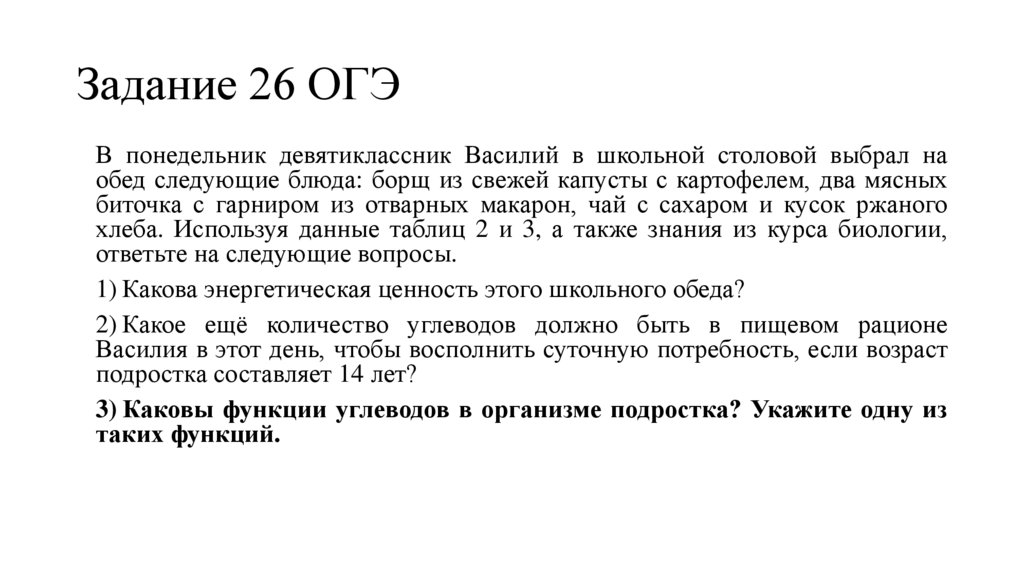 Задание 26 ОГЭ

В понедельник девятиклассник Василий в школьной столовой выбрал на обед следующие блюда: борщ из свежей капусты с картофелем, два мясных биточка с гарниром из отварных макарон, чай с сахаром и кусок ржаного хлеба. Используя данные таблиц 2 и 3, а также знания из курса биологии, ответьте на следующие вопросы.

1) Какова энергетическая ценность этого школьного обеда?

2) Какое ещё количество углеводов должно быть в пищевом рационе Василия в этот день, чтобы восполнить суточную потребность, если возраст подростка составляет 14 лет?

3) Каковы функции углеводов в организме подростка? Укажите одну из таких функций.